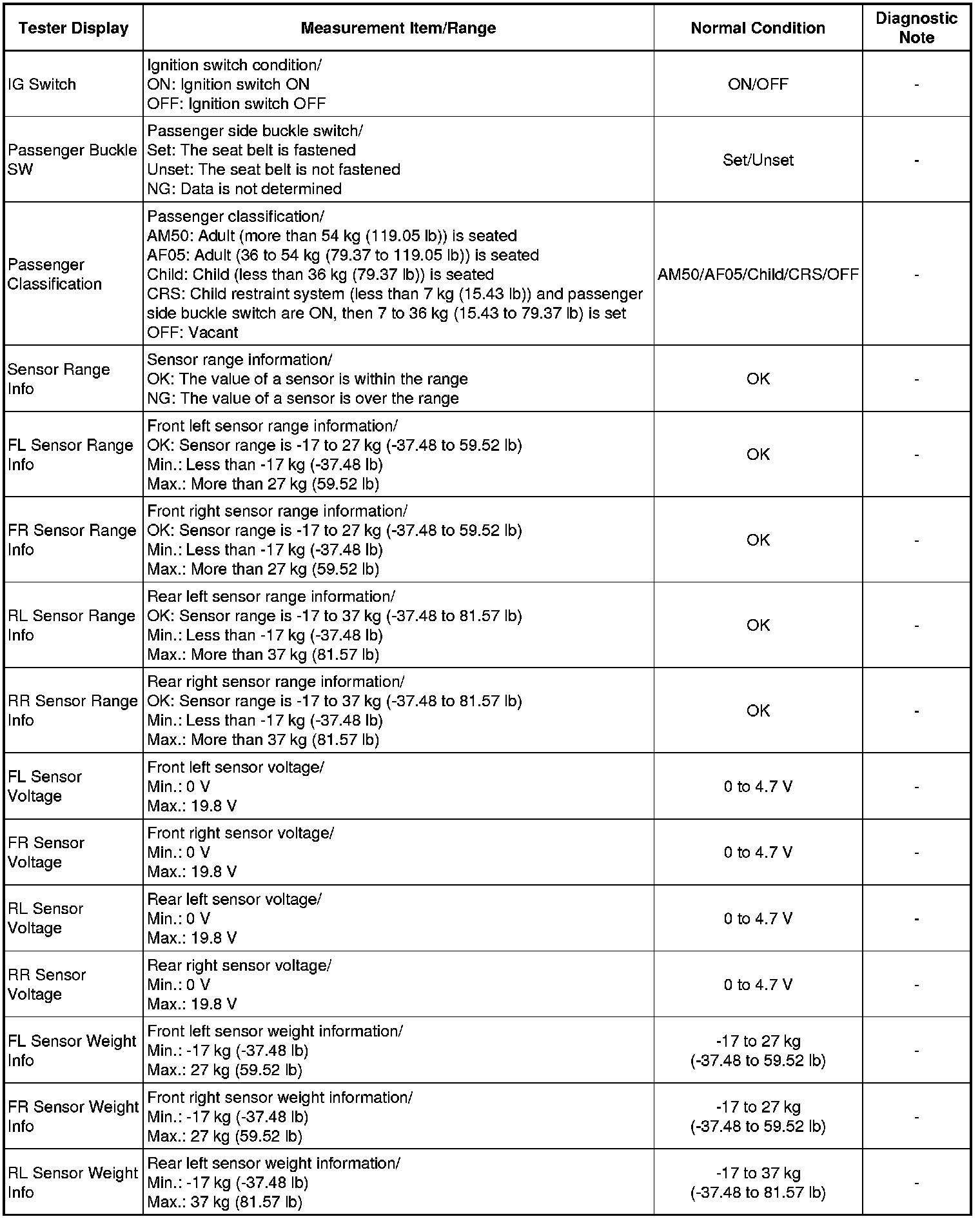 | Tester Display | Measurement Item/Range | Normal Condition | Diagnostic Note |
|---|---|---|---|
| IG Switch | Ignition switch condition/ ON: Ignition switch ON OFF: Ignition switch OFF | ON/OFF | - |
| Passenger Buckle SW | Passenger side buckle switch/ Set: The seat belt is fastened Unset: The seat belt is not fastened NG: Data is not determined | Set/Unset | - |
| Passenger Classification | Passenger classification/ AM50: Adult (more than 54 kg (119.05 lb)) is seated AF05: Adult (36 to 54 kg (79.37 to 119.05 lb)) is seated Child: Child (less than 36 kg (79.37 lb)) is seated CRS: Child restraint system (less than 7 kg (15.43 lb)) and passenger side buckle switch are ON, then 7 to 36 kg (15.43 to 79.37 lb) is set OFF: Vacant | AM50/AF05/Child/CRS/OFF | - |
| Sensor Range Info | Sensor range information/ OK: The value of a sensor is within the range NG: The value of a sensor is over the range | OK | - |
| FL Sensor Range Info | Front left sensor range information/ OK: Sensor range is -17 to 27 kg (-37.48 to 59.52 lb) Min.: Less than -17 kg (-37.48 lb) Max.: More than 27 kg (59.52 lb) | OK | - |
| FR Sensor Range Info | Front right sensor range information/ OK: Sensor range is -17 to 27 kg (-37.48 to 59.52 lb) Min.: Less than -17 kg (-37.48 lb) Max.: More than 27 kg (59.52 lb) | OK | - |
| RL Sensor Range Info | Rear left sensor range information/ OK: Sensor range is -17 to 37 kg (-37.48 to 81.57 lb) Min.: Less than -17 kg (-37.48 lb) Max.: More than 37 kg (81.57 lb) | OK | - |
| RR Sensor Range Info | Rear right sensor range information/ OK: Sensor range is -17 to 37 kg (-37.48 to 81.57 lb) Min.: Less than -17 kg (-37.48 lb) Max.: More than 37 kg (81.57 lb) | OK | - |
| FL Sensor Voltage | Front left sensor voltage/ Min.: 0 V Max.: 19.8 V | 0 to 4.7 V | - |
| FR Sensor Voltage | Front right sensor voltage/ Min.: 0 V Max.: 19.8 V | 0 to 4.7 V | - |
| RL Sensor Voltage | Rear left sensor voltage/ Min.: 0 V Max.: 19.8 V | 0 to 4.7 V | - |
| RR Sensor Voltage | Rear right sensor voltage/ Min.: 0 V Max.: 19.8 V | 0 to 4.7 V | - |
| FL Sensor Weight Info | Front left sensor weight information/ Min.: -17 kg (-37.48 lb) Max.: 27 kg (59.52 lb) | -17 to 27 kg (-37.48 to 59.52 lb) | - |
| FR Sensor Weight Info | Front right sensor weight information/ Min.: -17 kg (-37.48 lb) Max.: 27 kg (59.52 lb) | -17 to 27 kg (-37.48 to 59.52 lb) | - |
| RL Sensor Weight Info | Rear left sensor weight information/ Min.: -17 kg (-37.48 lb) Max.: 37 kg (81.57 lb) | -17 to 37 kg (-37.48 to 81.57 lb) | - |